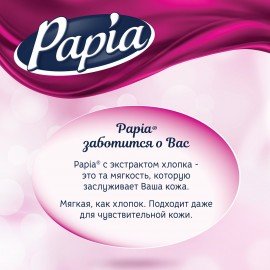 Papia

Papia®
заботится о Вас

Papia® с экстрактом хлопка - это та мягкость, которую заслуживает Ваша кожа.

Мягкая, как хлопок. Подходит даже для чувствительной кожи.